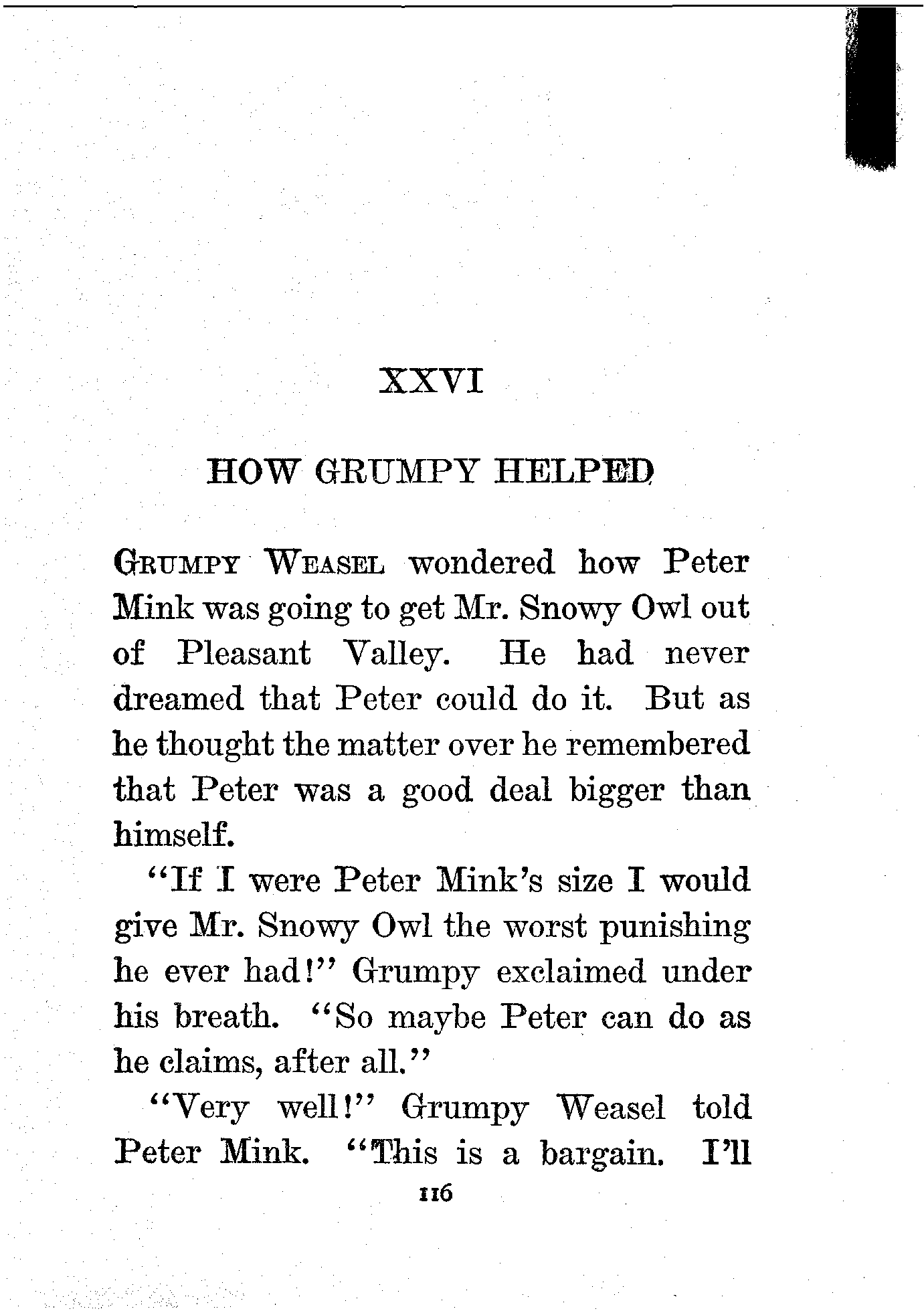 XXVI

HOW GRUMPY HELPED

GRUMPY WEASEL wondered how Peter Mink was going to get Mr. Snowy Owl out of Pleasant Valley. He had never dreamed that Peter could do it. But as he thought the matter over he remembered that Peter was a good deal bigger than himself.

"If I were Peter Mink's size I would give Mr. Snowy Owl the worst punishing he ever had!" Grumpy exclaimed under his breath. "So maybe Peter can do as he claims, after all."

"Very well!" Grumpy Weasel told Peter Mink. "This is a bargain. I'll

116